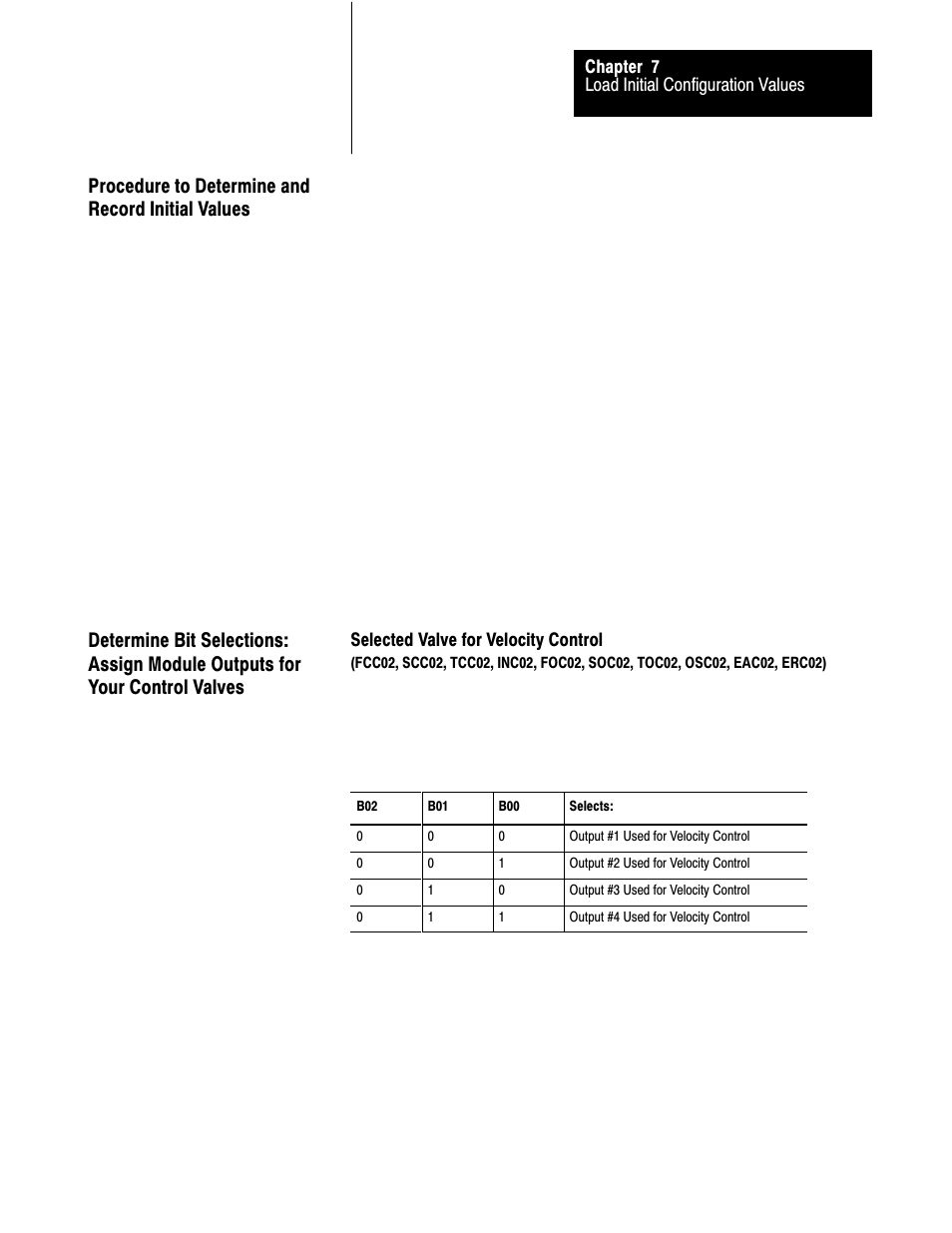 Chapter 7
Load Initial Configuration Values

Procedure to Determine and Record Initial Values

Determine Bit Selections: Assign Module Outputs for Your Control Valves

Selected Valve for Velocity Control
(FCC02, SCC02, TCC02, INC02, FOC02, SOC02, TOC02, OSC02, EAC02, ERC02)

| B02 | B01 | B00 | Selects: |
|---|---|---|---|
| 0 | 0 | 0 | Output #1 Used for Velocity Control |
| 0 | 0 | 1 | Output #2 Used for Velocity Control |
| 0 | 1 | 0 | Output #3 Used for Velocity Control |
| 0 | 1 | 1 | Output #4 Used for Velocity Control |